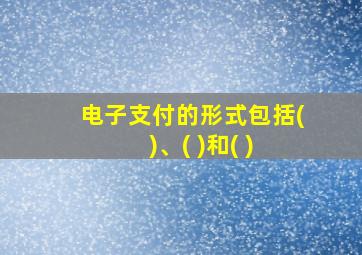 电子支付的形式包括( )、( )和( )